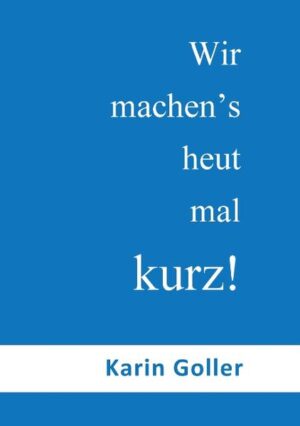 Wir
machen’s
heut
mal
kurz!

Karin Goller